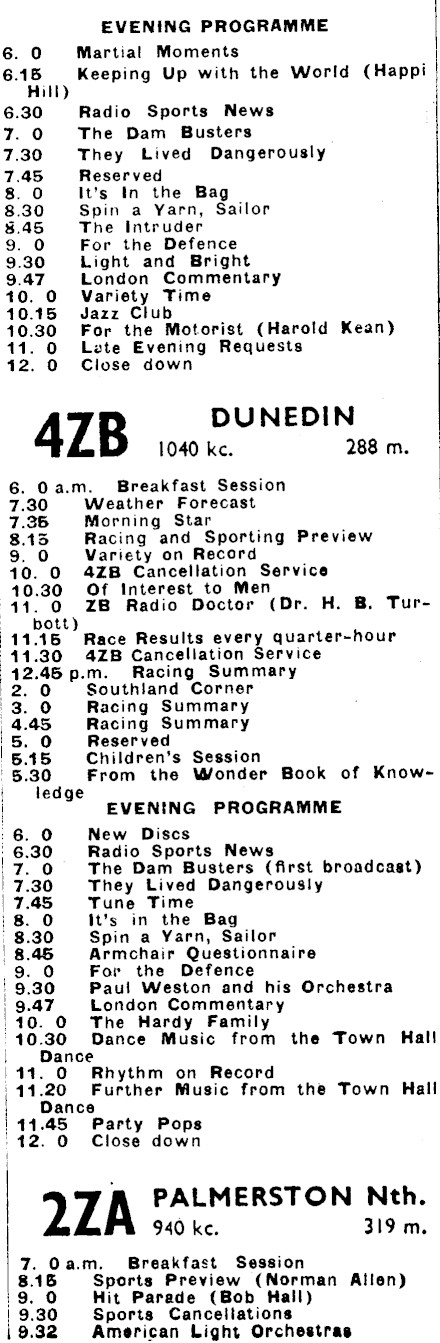 EVENING PROGRAMME

6. 0 Martial Moments
6.15 Keeping Up with the World (Happi Hill)
6.30 Radio Sports News
7. 0 The Dam Busters
7.30 They Lived Dangerously
7.45 Reserved
8. 0 It's In the Bag
8.30 Spin a Yarn, Sailor
8.45 The Intruder
9. 0 For the Defence
9.30 Light and Bright
9.47 London Commentary
10. 0 Variety Time
10.15 Jazz Club
10.30 For the Motorist (Harold Kean)
11. 0 Late Evening Requests
12. 0 Close down

4ZB DUNEDIN
1040 kc. 288 m.

6. 0 a.m. Breakfast Session
7.30 Weather Forecast
7.35 Morning Star
8.15 Racing and Sporting Preview
9. 0 Variety on Record
10. 0 4ZB Cancellation Service
10.30 Of Interest to Men
11. 0 ZB Radio Doctor (Dr. H. B. Turbott)
11.15 Race Results every quarter-hour
11.30 4ZB Cancellation Service
12.45 p.m. Racing Summary
2. 0 Southland Corner
3. 0 Racing Summary
4.45 Racing Summary
5. 0 Reserved
5.15 Children's Session
5.30 From the Wonder Book of Knowledge

EVENING PROGRAMME

6. 0 New Discs
6.30 Radio Sports News
7. 0 The Dam Busters (first broadcast)
7.30 They Lived Dangerously
7.45 Tune Time
8. 0 It's in the Bag
8.30 Spin a Yarn, Sailor
8.45 Armchair Questionnaire
9. 0 For the Defence
9.30 Paul Weston and his Orchestra
9.47 London Commentary
10. 0 The Hardy Family
10.30 Dance Music from the Town Hall Dance
11. 0 Rhythm on Record
11.20 Further Music from the Town Hall Dance
11.45 Party Pops
12. 0 Close down

2ZA PALMERSTON Nth.
940 kc. 319 m.

7. 0 a.m. Breakfast Session
8.15 Sports Preview (Norman Allen)
9. 0 Hit Parade (Bob Hall)
9.30 Sports Cancellations
9.32 American Light Orchestras